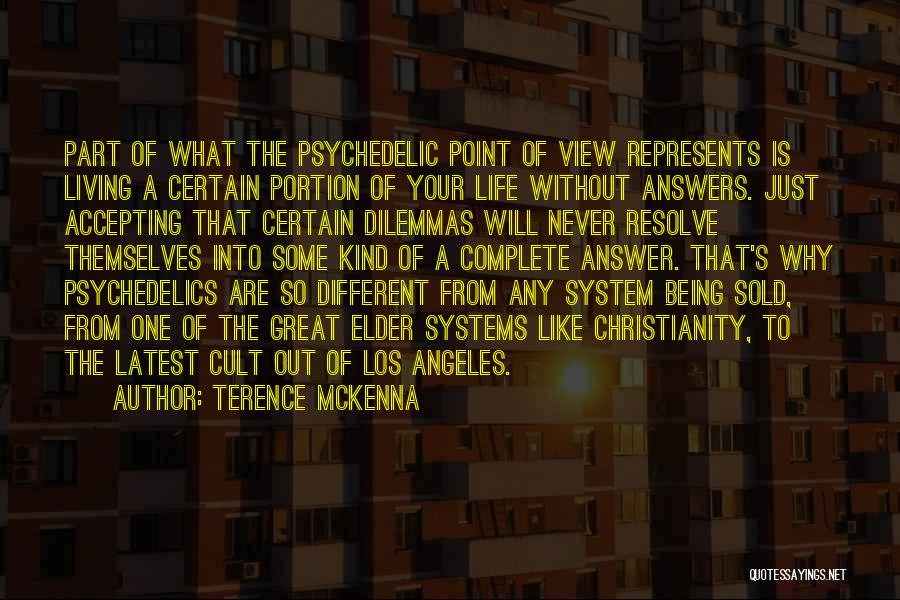 PART OF WHAT THE PSYCHEDELIC POINT OF VIEW REPRESENTS IS LIVING A CERTAIN PORTION OF YOUR LIFE WITHOUT ANSWERS. JUST ACCEPTING THAT CERTAIN DILEMMAS WILL NEVER RESOLVE THEMSELVES INTO SOME KIND OF A COMPLETE ANSWER. THAT'S WHY PSYCHEDELICS ARE SO DIFFERENT FROM ANY SYSTEM BEING SOLD, FROM ONE OF THE GREAT ELDER SYSTEMS LIKE CHRISTIANITY, TO THE LATEST CULT OUT OF LOS ANGELES.

AUTHOR: TERENCE MCKENNA

QUOTESSAYINGS.NET